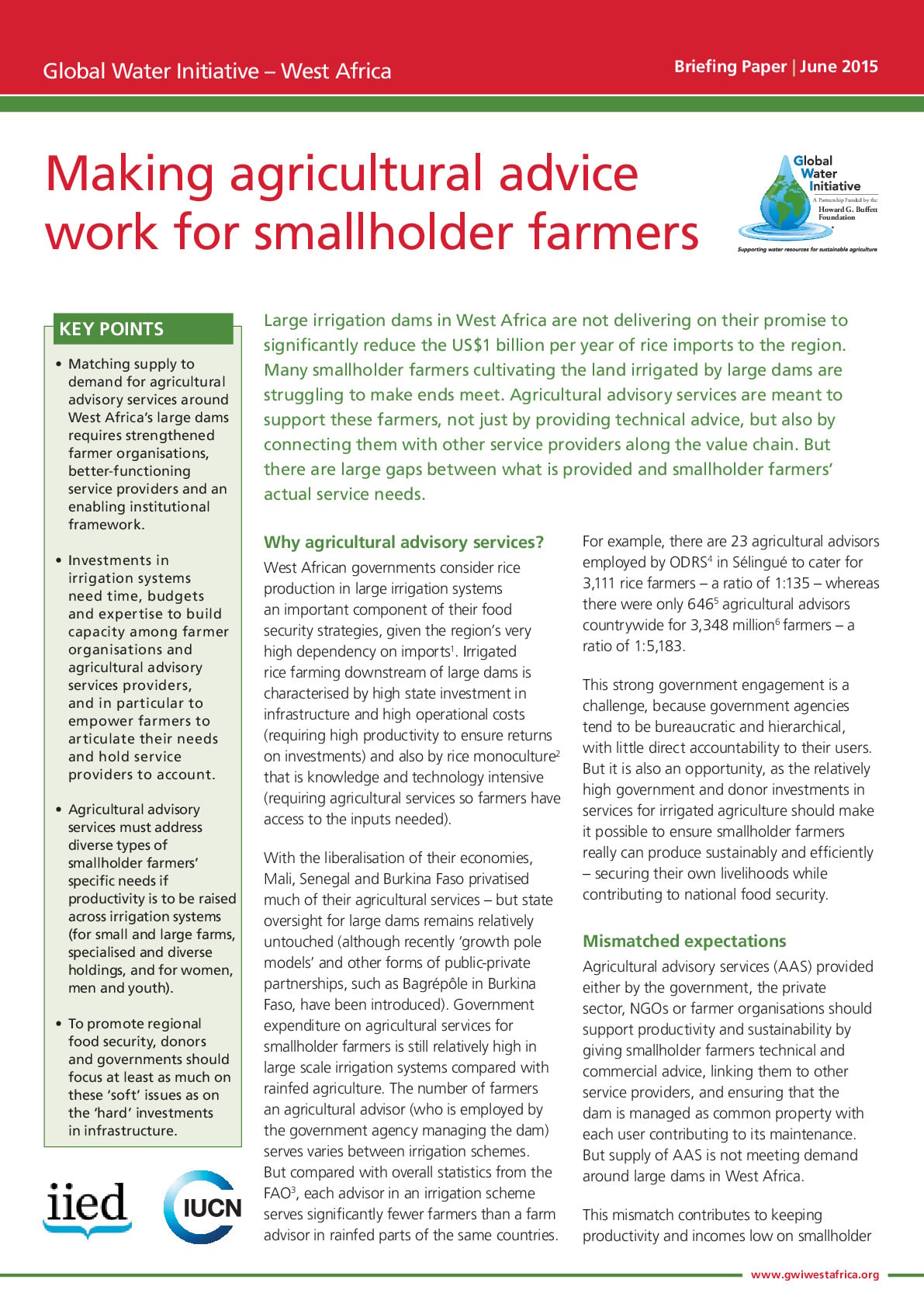 Global Water Initiative – West Africa

Briefing Paper | June 2015

Making agricultural advice work for smallholder farmers

Global Water Initiative
A Partnership Funded by the Howard G. Buffett Foundation
Supporting water resources for sustainable agriculture

KEY POINTS

• Matching supply to demand for agricultural advisory services around West Africa's large dams requires strengthened farmer organisations, better-functioning service providers and an enabling institutional framework.

• Investments in irrigation systems need time, budgets and expertise to build capacity among farmer organisations and agricultural advisory services providers, and in particular to empower farmers to articulate their needs and hold service providers to account.

• Agricultural advisory services must address diverse types of smallholder farmers' specific needs if productivity is to be raised across irrigation systems (for small and large farms, specialised and diverse holdings, and for women, men and youth).

• To promote regional food security, donors and governments should focus at least as much on these 'soft' issues as on the 'hard' investments in infrastructure.

iied

IUCN

Large irrigation dams in West Africa are not delivering on their promise to significantly reduce the US$1 billion per year of rice imports to the region. Many smallholder farmers cultivating the land irrigated by large dams are struggling to make ends meet. Agricultural advisory services are meant to support these farmers, not just by providing technical advice, but also by connecting them with other service providers along the value chain. But there are large gaps between what is provided and smallholder farmers' actual service needs.

Why agricultural advisory services?

West African governments consider rice production in large irrigation systems an important component of their food security strategies, given the region's very high dependency on imports$^1$. Irrigated rice farming downstream of large dams is characterised by high state investment in infrastructure and high operational costs (requiring high productivity to ensure returns on investments) and also by rice monoculture$^2$ that is knowledge and technology intensive (requiring agricultural services so farmers have access to the inputs needed).

With the liberalisation of their economies, Mali, Senegal and Burkina Faso privatised much of their agricultural services – but state oversight for large dams remains relatively untouched (although recently 'growth pole models' and other forms of public-private partnerships, such as Bagrépôle in Burkina Faso, have been introduced). Government expenditure on agricultural services for smallholder farmers is still relatively high in large scale irrigation systems compared with rainfed agriculture. The number of farmers an agricultural advisor (who is employed by the government agency managing the dam) serves varies between irrigation schemes. But compared with overall statistics from the FAO$^3$, each advisor in an irrigation scheme serves significantly fewer farmers than a farm advisor in rainfed parts of the same countries.

For example, there are 23 agricultural advisors employed by ODRS$^4$ in Sélingué to cater for 3,111 rice farmers – a ratio of 1:135 – whereas there were only 646$^5$ agricultural advisors countrywide for 3,348 million$^6$ farmers – a ratio of 1:5,183.

This strong government engagement is a challenge, because government agencies tend to be bureaucratic and hierarchical, with little direct accountability to their users. But it is also an opportunity, as the relatively high government and donor investments in services for irrigated agriculture should make it possible to ensure smallholder farmers really can produce sustainably and efficiently – securing their own livelihoods while contributing to national food security.

Mismatched expectations

Agricultural advisory services (AAS) provided either by the government, the private sector, NGOs or farmer organisations should support productivity and sustainability by giving smallholder farmers technical and commercial advice, linking them to other service providers, and ensuring that the dam is managed as common property with each user contributing to its maintenance. But supply of AAS is not meeting demand around large dams in West Africa.

This mismatch contributes to keeping productivity and incomes low on smallholder

www.gwiwestafrica.org